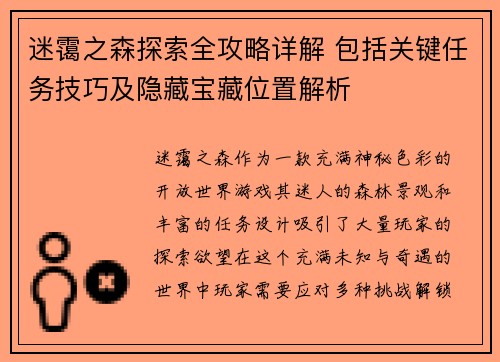 迷霭之森探索全攻略详解 包括关键任务技巧及隐藏宝藏位置解析

迷霭之森作为一款充满神秘色彩的开放世界游戏其迷人的森林景观和丰富的任务设计吸引了大量玩家的探索欲望在这个充满未知与奇遇的世界中玩家需要应对多种挑战解锁